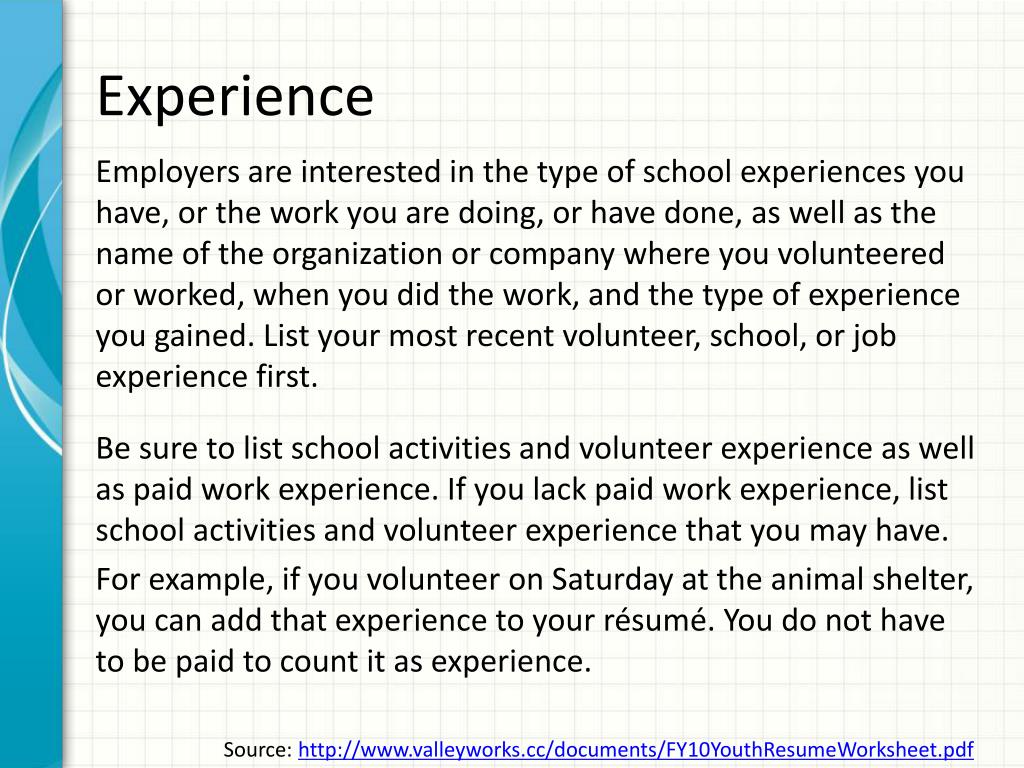 Experience

Employers are interested in the type of school experiences you have, or the work you are doing, or have done, as well as the name of the organization or company where you volunteered or worked, when you did the work, and the type of experience you gained. List your most recent volunteer, school, or job experience first.

Be sure to list school activities and volunteer experience as well as paid work experience. If you lack paid work experience, list school activities and volunteer experience that you may have.

For example, if you volunteer on Saturday at the animal shelter, you can add that experience to your résumé. You do not have to be paid to count it as experience.

Source: http://www.valleyworks.cc/documents/FY10YouthResumeWorksheet.pdf